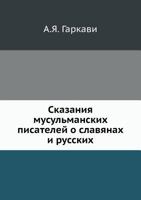 А.Я. Гаркави

Сказания мусульманских писателей о славянах и русских